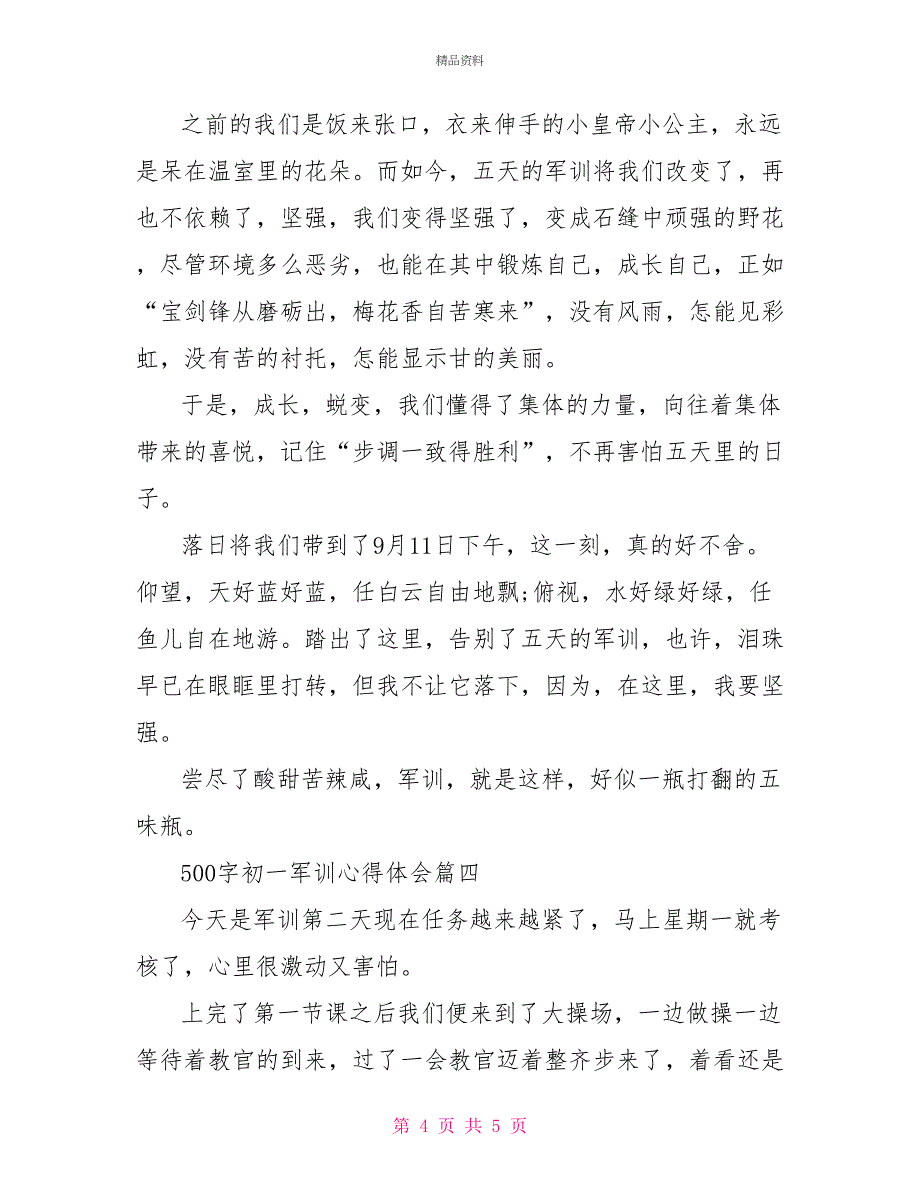 精品资料

之前的我们是饭来张口，衣来伸手的小皇帝小公主，永远是呆在温室里的花朵。而如今，五天的军训将我们改变了，再也不依赖了，坚强，我们变得坚强了，变成石缝中顽强的野花，尽管环境多么恶劣，也能在其中锻炼自己，成长自己，正如“宝剑锋从磨砺出，梅花香自苦寒来”，没有风雨，怎能见彩虹，没有苦的衬托，怎能显示甘的美丽。

于是，成长，蜕变，我们懂得了集体的力量，向往着集体带来的喜悦，记住“步调一致得胜利”，不再害怕五天里的日子。

落日将我们带到了9月11日下午，这一刻，真的好不舍。仰望，天好蓝好蓝，任白云自由地飘;俯视，水好绿好绿，任鱼儿自在地游。踏出了这里，告别了五天的军训，也许，泪珠早已在眼眶里打转，但我不让它落下，因为，在这里，我要坚强。

尝尽了酸甜苦辣咸，军训，就是这样，好似一瓶打翻的五味瓶。

500字初一军训心得体会篇四

今天是军训第二天现在任务越来越紧了，马上星期一就考核了，心里很激动又害怕。

上完了第一节课之后我们便来到了大操场，一边做操一边等待着教官的到来，过了一会教官迈着整齐步来了，着看还是

第 4 页 共 5 页